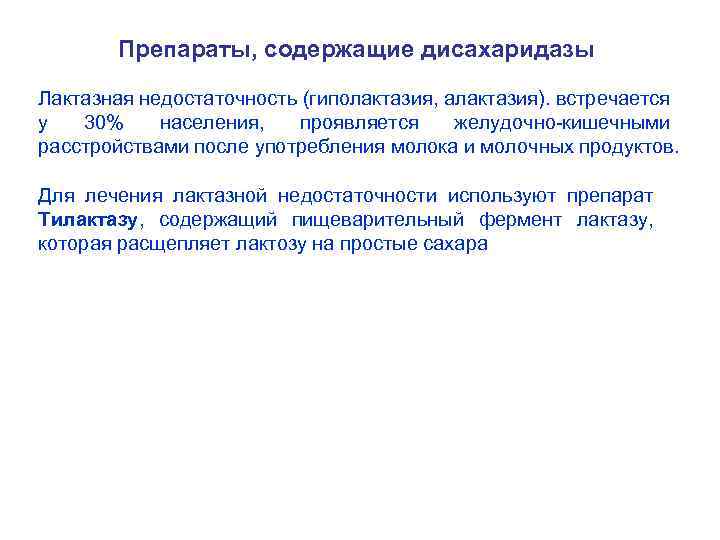 Препараты, содержащие дисахаридазы

Лактазная недостаточность (гиполактазия, алактазия). встречается у 30% населения, проявляется желудочно-кишечными расстройствами после употребления молока и молочных продуктов.

Для лечения лактазной недостаточности используют препарат Тилактазу, содержащий пищеварительный фермент лактазу, которая расщепляет лактозу на простые сахара